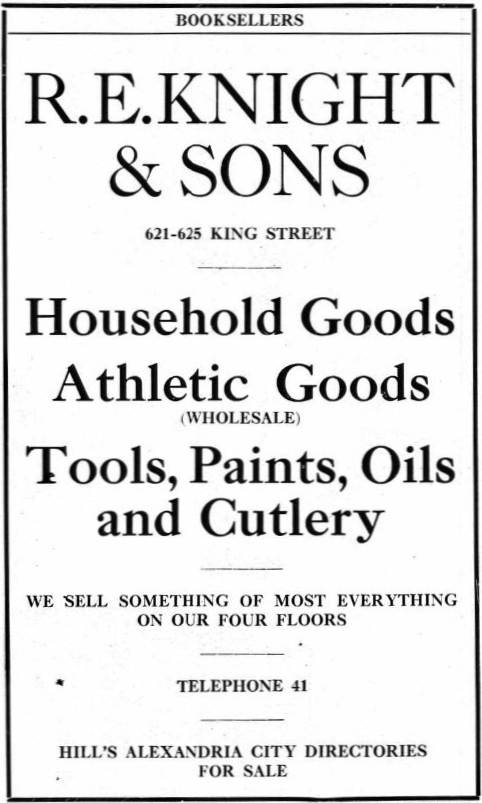 BOOKSELLERS

R.E.KNIGHT & SONS

621-625 KING STREET

Household Goods

Athletic Goods
(WHOLESALE)

Tools, Paints, Oils and Cutlery

WE SELL SOMETHING OF MOST EVERYTHING ON OUR FOUR FLOORS

TELEPHONE 41

HILL'S ALEXANDRIA CITY DIRECTORIES FOR SALE